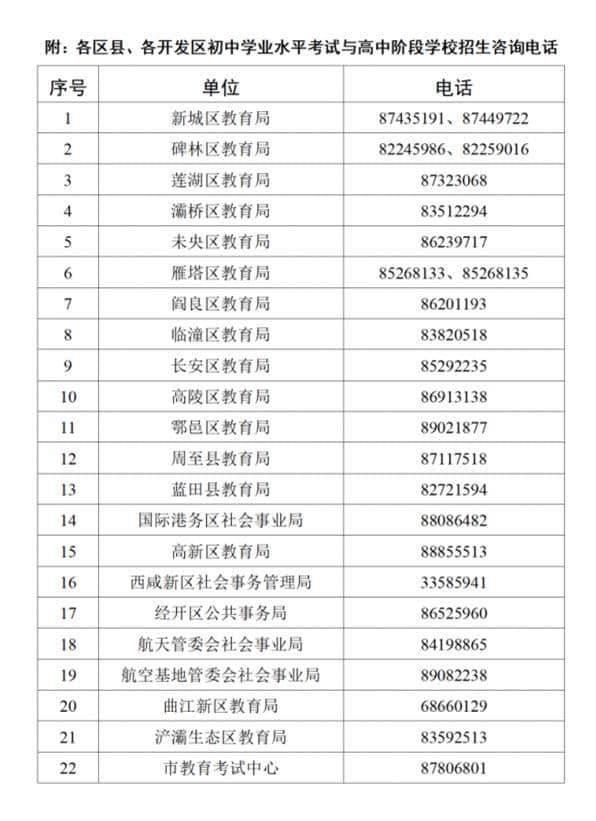 附：各区县、各开发区初中学业水平考试与高中阶段学校招生咨询电话

| 序号 | 单位 | 电话 |
|---|---|---|
| 1 | 新城区教育局 | 87435191、87449722 |
| 2 | 碑林区教育局 | 82245986、82259016 |
| 3 | 莲湖区教育局 | 87323068 |
| 4 | 灞桥区教育局 | 83512294 |
| 5 | 未央区教育局 | 86239717 |
| 6 | 雁塔区教育局 | 85268133、85268135 |
| 7 | 阎良区教育局 | 86201193 |
| 8 | 临潼区教育局 | 83820518 |
| 9 | 长安区教育局 | 85292235 |
| 10 | 高陵区教育局 | 86913138 |
| 11 | 鄠邑区教育局 | 89021877 |
| 12 | 周至县教育局 | 87117518 |
| 13 | 蓝田县教育局 | 82721594 |
| 14 | 国际港务区社会事业局 | 88086482 |
| 15 | 高新区教育局 | 88855513 |
| 16 | 西咸新区社会事务管理局 | 33585941 |
| 17 | 经开区公共事务局 | 86525960 |
| 18 | 航天管委会社会事业局 | 84198865 |
| 19 | 航空基地管委会社会事业局 | 89082238 |
| 20 | 曲江新区教育局 | 68660129 |
| 21 | 浐灞生态区教育局 | 83592513 |
| 22 | 市教育考试中心 | 87806801 |